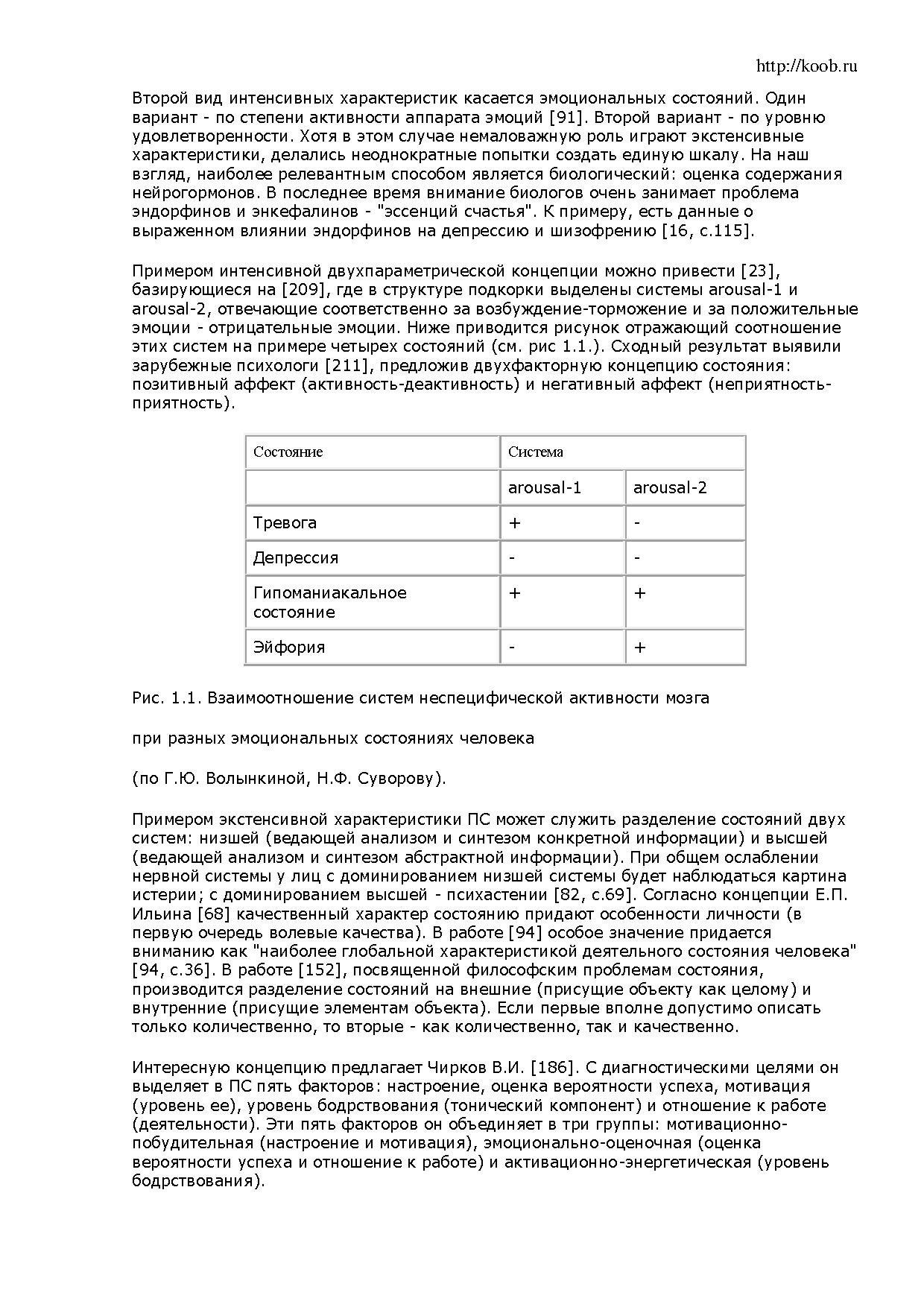 http://koob.ru

Второй вид интенсивных характеристик касается эмоциональных состояний. Один вариант - по степени активности аппарата эмоций [91]. Второй вариант - по уровню удовлетворенности. Хотя в этом случае немаловажную роль играют экстенсивные характеристики, делались неоднократные попытки создать единую шкалу. На наш взгляд, наиболее релевантным способом является биологический: оценка содержания нейрогормонов. В последнее время внимание биологов очень занимает проблема эндорфинов и энкефалинов - "эссенций счастья". К примеру, есть данные о выраженном влиянии эндорфинов на депрессию и шизофрению [16, с.115].

Примером интенсивной двухпараметрической концепции можно привести [23], базирующиеся на [209], где в структуре подкорки выделены системы arousal-1 и arousal-2, отвечающие соответственно за возбуждение-торможение и за положительные эмоции - отрицательные эмоции. Ниже приводится рисунок отражающий соотношение этих систем на примере четырех состояний (см. рис 1.1.). Сходный результат выявили зарубежные психологи [211], предложив двухфакторную концепцию состояния: позитивный аффект (активность-деактивность) и негативный аффект (неприятность-приятность).

| Состояние | Система | |
|---|---|---|
| | arousal-1 | arousal-2 |
| Тревога | + | - |
| Депрессия | - | - |
| Гипоманиакальное состояние | + | + |
| Эйфория | - | + |

Рис. 1.1. Взаимоотношение систем неспецифической активности мозга

при разных эмоциональных состояниях человека

(по Г.Ю. Волынкиной, Н.Ф. Суворову).

Примером экстенсивной характеристики ПС может служить разделение состояний двух систем: низшей (ведающей анализом и синтезом конкретной информации) и высшей (ведающей анализом и синтезом абстрактной информации). При общем ослаблении нервной системы у лиц с доминированием низшей системы будет наблюдаться картина истерии; с доминированием высшей - психастении [82, с.69]. Согласно концепции Е.П. Ильина [68] качественный характер состоянию придают особенности личности (в первую очередь волевые качества). В работе [94] особое значение придается вниманию как "наиболее глобальной характеристикой деятельного состояния человека" [94, с.36]. В работе [152], посвященной философским проблемам состояния, производится разделение состояний на внешние (присущие объекту как целому) и внутренние (присущие элементам объекта). Если первые вполне допустимо описать только количественно, то вторые - как количественно, так и качественно.

Интересную концепцию предлагает Чирков В.И. [186]. С диагностическими целями он выделяет в ПС пять факторов: настроение, оценка вероятности успеха, мотивация (уровень ее), уровень бодрствования (тонический компонент) и отношение к работе (деятельности). Эти пять факторов он объединяет в три группы: мотивационно-побудительная (настроение и мотивация), эмоционально-оценочная (оценка вероятности успеха и отношение к работе) и активационно-энергетическая (уровень бодрствования).